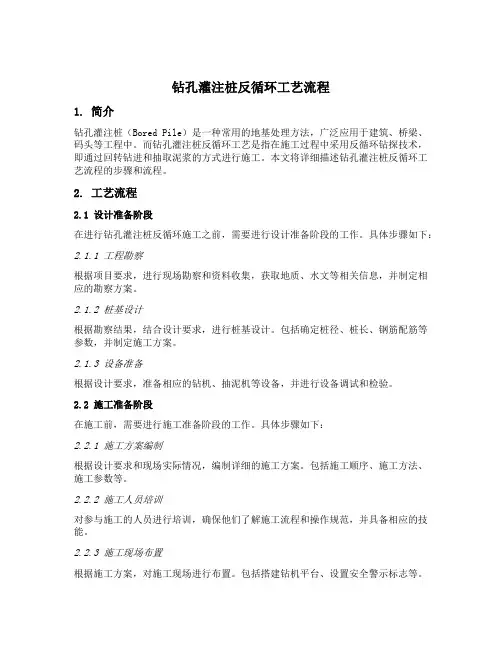 钻孔灌注桩反循环工艺流程

1. 简介

钻孔灌注桩（Bored Pile）是一种常用的地基处理方法，广泛应用于建筑、桥梁、码头等工程中。而钻孔灌注桩反循环工艺是指在施工过程中采用反循环钻探技术，即通过回转钻进和抽取泥浆的方式进行施工。本文将详细描述钻孔灌注桩反循环工艺流程的步骤和流程。

2. 工艺流程

2.1 设计准备阶段

在进行钻孔灌注桩反循环施工之前，需要进行设计准备阶段的工作。具体步骤如下：

2.1.1 工程勘察

根据项目要求，进行现场勘察和资料收集，获取地质、水文等相关信息，并制定相应的勘察方案。

2.1.2 桩基设计

根据勘察结果，结合设计要求，进行桩基设计。包括确定桩径、桩长、钢筋配筋等参数，并制定施工方案。

2.1.3 设备准备

根据设计要求，准备相应的钻机、抽泥机等设备，并进行设备调试和检验。

2.2 施工准备阶段

在施工前，需要进行施工准备阶段的工作。具体步骤如下：

2.2.1 施工方案编制

根据设计要求和现场实际情况，编制详细的施工方案。包括施工顺序、施工方法、施工参数等。

2.2.2 施工人员培训

对参与施工的人员进行培训，确保他们了解施工流程和操作规范，并具备相应的技能。

2.2.3 施工现场布置

根据施工方案，对施工现场进行布置。包括搭建钻机平台、设置安全警示标志等。